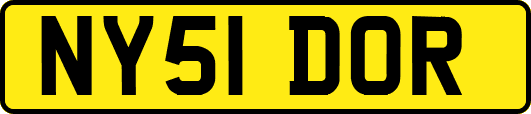 NY51 DOR